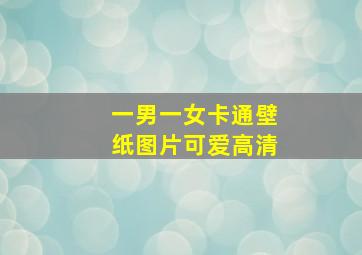 一男一女卡通壁纸图片可爱高清